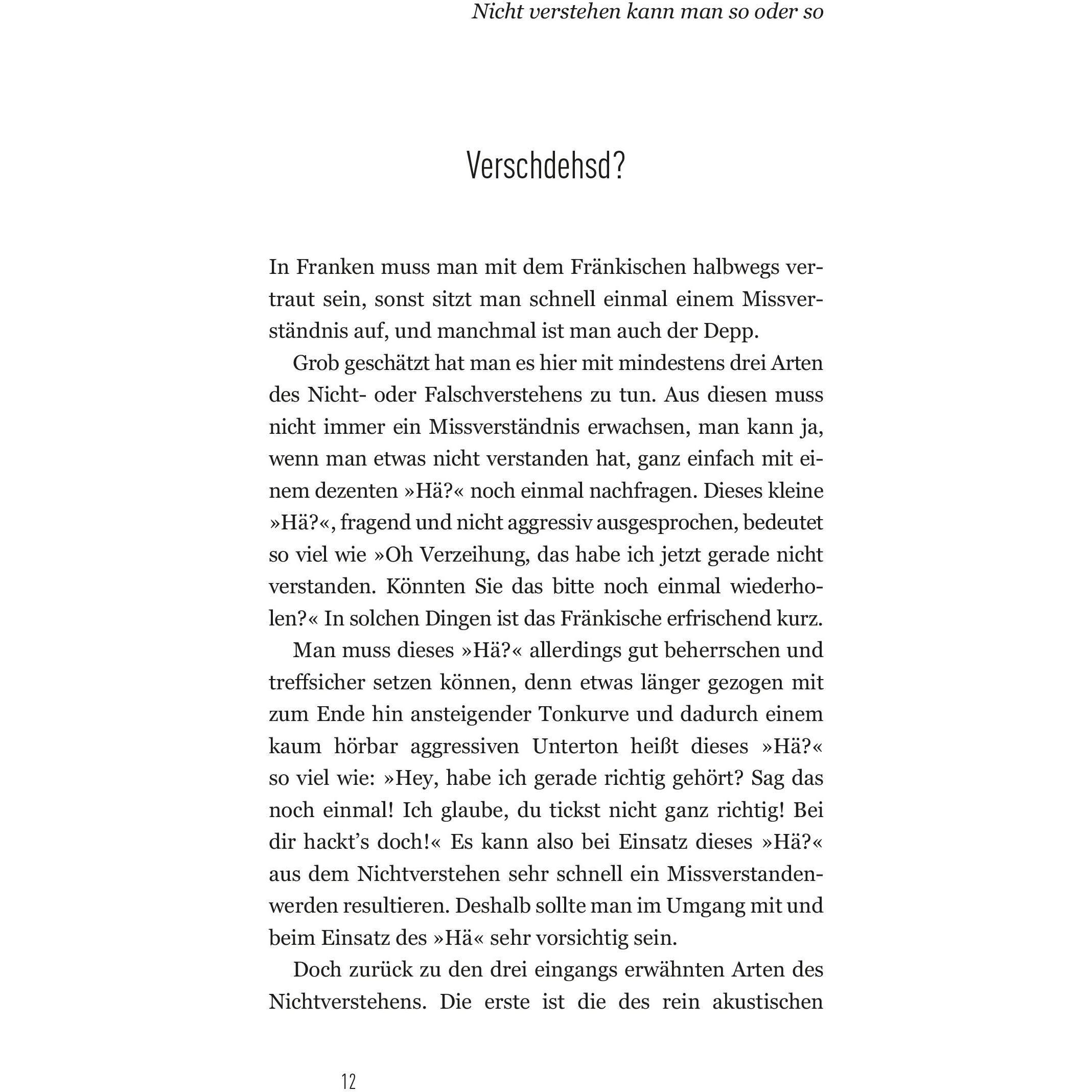 Nicht verstehen kann man so oder so

Verschdehsd?

In Franken muss man mit dem Fränkischen halbwegs vertraut sein, sonst sitzt man schnell einmal einem Missverständnis auf, und manchmal ist man auch der Depp.

Grob geschätzt hat man es hier mit mindestens drei Arten des Nicht- oder Falschverstehens zu tun. Aus diesen muss nicht immer ein Missverständnis erwachsen, man kann ja, wenn man etwas nicht verstanden hat, ganz einfach mit einem dezenten »Hä?« noch einmal nachfragen. Dieses kleine »Hä?«, fragend und nicht aggressiv ausgesprochen, bedeutet so viel wie »Oh Verzeihung, das habe ich jetzt gerade nicht verstanden. Könnten Sie das bitte noch einmal wiederholen?« In solchen Dingen ist das Fränkische erfrischend kurz.

Man muss dieses »Hä?« allerdings gut beherrschen und treffsicher setzen können, denn etwas länger gezogen mit zum Ende hin ansteigender Tonkurve und dadurch einem kaum hörbar aggressiven Unterton heißt dieses »Hä?« so viel wie: »Hey, habe ich gerade richtig gehört? Sag das noch einmal! Ich glaube, du tickst nicht ganz richtig! Bei dir hackt's doch!« Es kann also bei Einsatz dieses »Hä?« aus dem Nichtverstehen sehr schnell ein Missverstandenwerden resultieren. Deshalb sollte man im Umgang mit und beim Einsatz des »Hä« sehr vorsichtig sein.

Doch zurück zu den drei eingangs erwähnten Arten des Nichtverstehens. Die erste ist die des rein akustischen

12